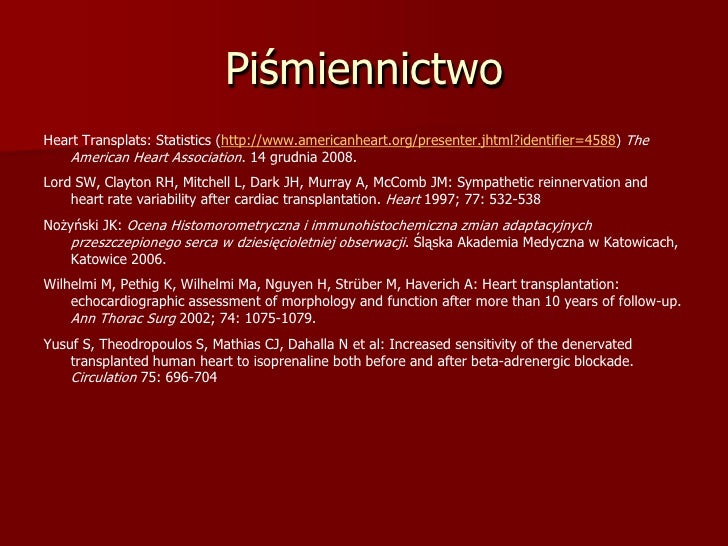 Piśmiennictwo

Heart Transplats: Statistics (http://www.americanheart.org/presenter.jhtml?identifier=4588) The American Heart Association. 14 grudnia 2008.

Lord SW, Clayton RH, Mitchell L, Dark JH, Murray A, McComb JM: Sympathetic reinnervation and heart rate variability after cardiac transplantation. Heart 1997; 77: 532-538

Nożyński JK: Ocena Histomorometryczna i immunohistochemiczna zmian adaptacyjnych przeszczepionego serca w dziesięcioletniej obserwacji. Śląska Akademia Medyczna w Katowicach, Katowice 2006.

Wilhelmi M, Pethig K, Wilhelmi Ma, Nguyen H, Strüber M, Haverich A: Heart transplantation: echocardiographic assessment of morphology and function after more than 10 years of follow-up. Ann Thorac Surg 2002; 74: 1075-1079.

Yusuf S, Theodropoulos S, Mathias CJ, Dahalla N et al: Increased sensitivity of the denervated transplanted human heart to isoprenaline both before and after beta-adrenergic blockade. Circulation 75: 696-704